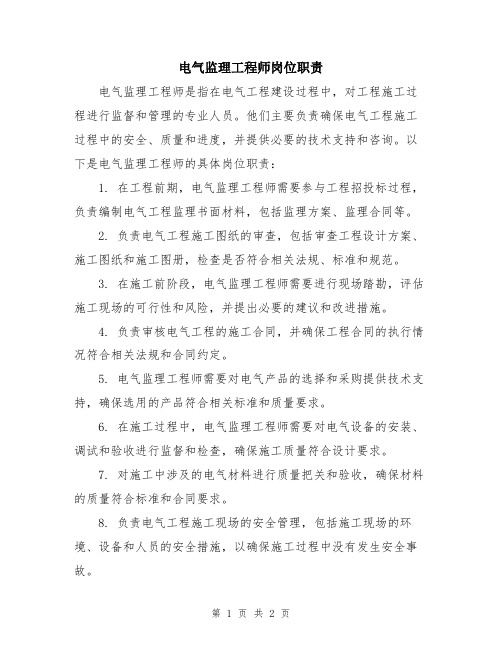 电气监理工程师岗位职责

电气监理工程师是指在电气工程建设过程中，对工程施工过程进行监督和管理的专业人员。他们主要负责确保电气工程施工过程中的安全、质量和进度，并提供必要的技术支持和咨询。以下是电气监理工程师的具体岗位职责：

1. 在工程前期，电气监理工程师需要参与工程招投标过程，负责编制电气工程监理书面材料，包括监理方案、监理合同等。

2. 负责电气工程施工图纸的审查，包括审查工程设计方案、施工图纸和施工图册，检查是否符合相关法规、标准和规范。

3. 在施工前阶段，电气监理工程师需要进行现场踏勘，评估施工现场的可行性和风险，并提出必要的建议和改进措施。

4. 负责审核电气工程的施工合同，并确保工程合同的执行情况符合相关法规和合同约定。

5. 电气监理工程师需要对电气产品的选择和采购提供技术支持，确保选用的产品符合相关标准和质量要求。

6. 在施工过程中，电气监理工程师需要对电气设备的安装、调试和验收进行监督和检查，确保施工质量符合设计要求。

7. 对施工中涉及的电气材料进行质量把关和验收，确保材料的质量符合标准和合同要求。

8. 负责电气工程施工现场的安全管理，包括施工现场的环境、设备和人员的安全措施，以确保施工过程中没有发生安全事故。

第 1 页 共 2 页